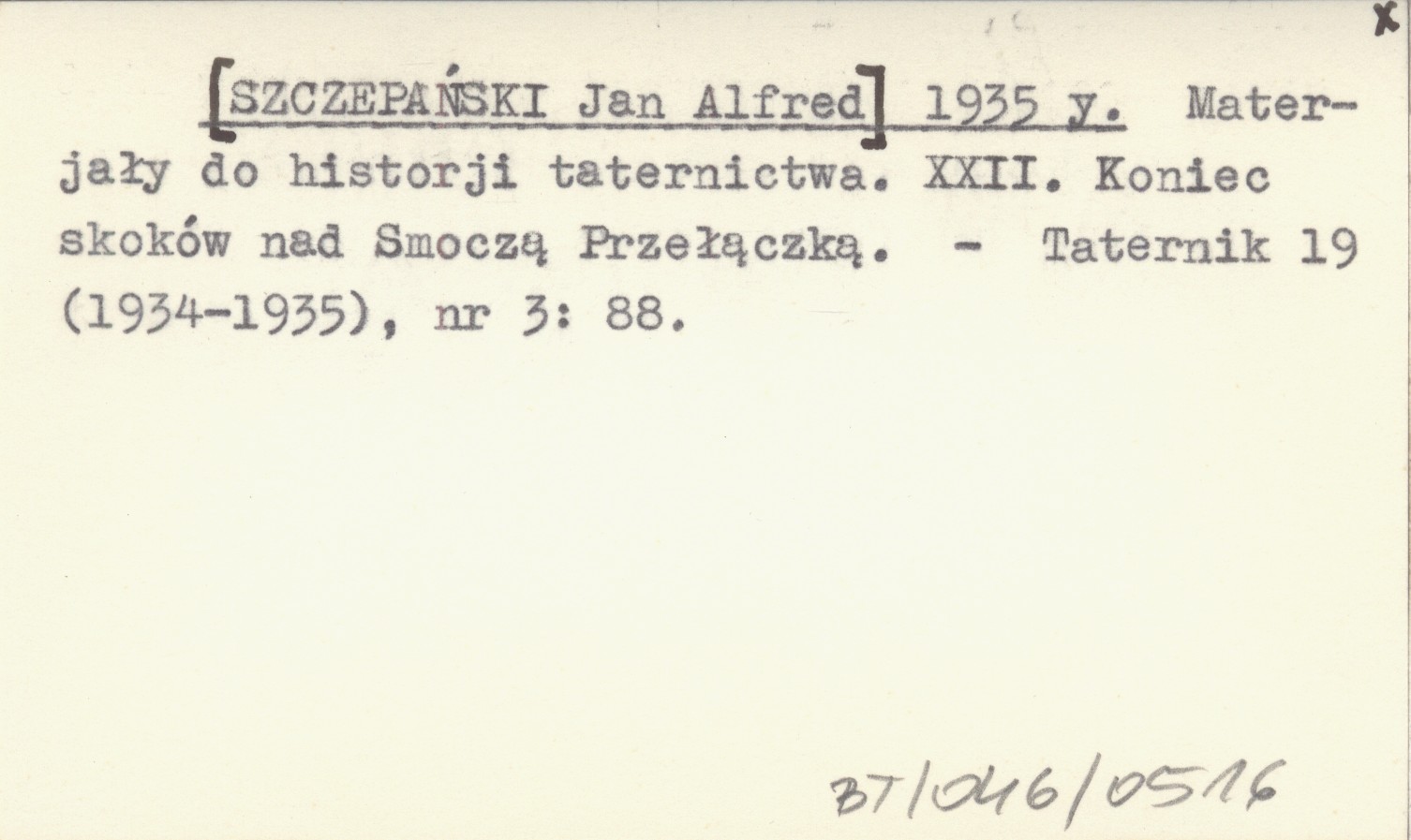 x

[SZCZEPAŃSKI Jan Alfred] 1935 y. Materjały do historji taternictwa. XXII. Koniec skoków nad Smoczą Przełączką. - Taternik 19 (1934-1935), nr 3: 88.

BT/046/0516